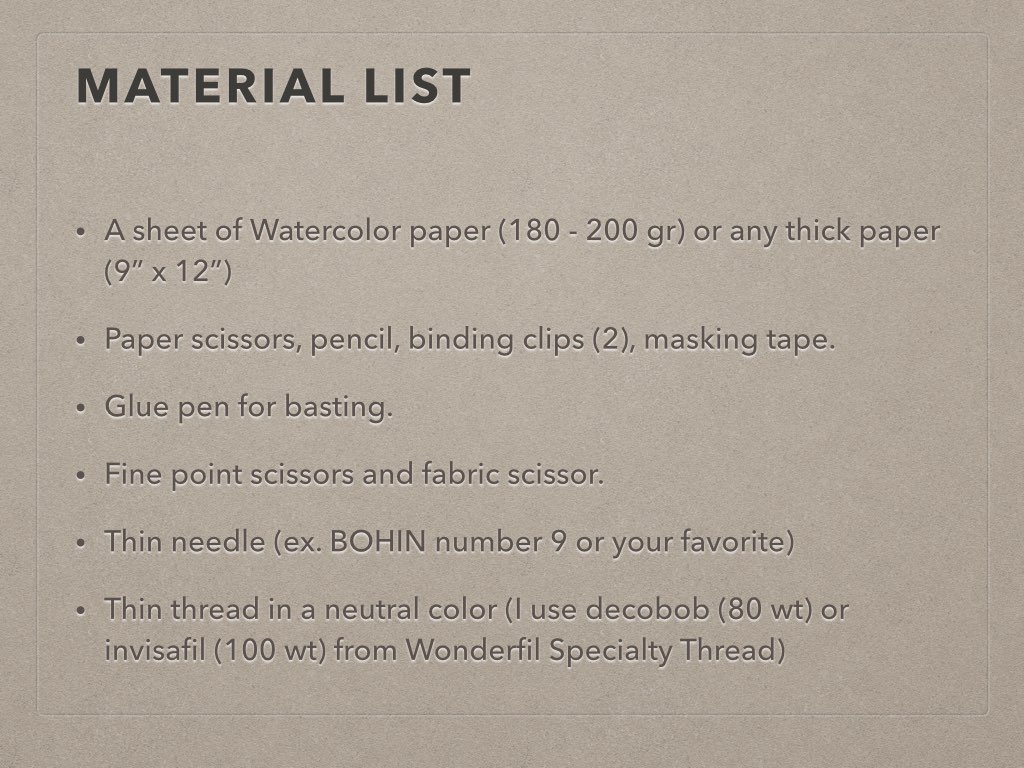 MATERIAL LIST

• A sheet of Watercolor paper (180 - 200 gr) or any thick paper (9" x 12")

• Paper scissors, pencil, binding clips (2), masking tape.

• Glue pen for basting.

• Fine point scissors and fabric scissor.

• Thin needle (ex. BOHIN number 9 or your favorite)

• Thin thread in a neutral color (I use decobob (80 wt) or invisafil (100 wt) from Wonderfil Specialty Thread)